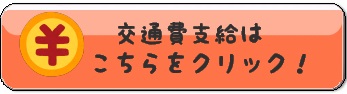 ¥
交通費支給は
こちらをクリック！